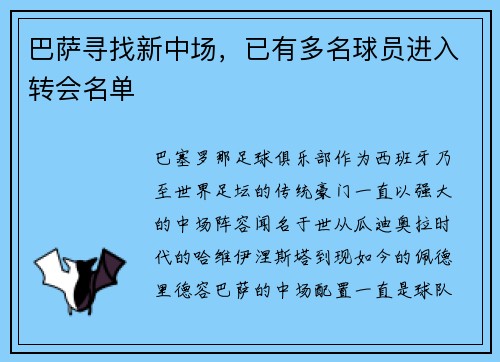 巴萨寻找新中场，已有多名球员进入转会名单

巴塞罗那足球俱乐部作为西班牙乃至世界足坛的传统豪门一直以强大的中场阵容闻名于世从瓜迪奥拉时代的哈维伊涅斯塔到现如今的佩德里德容巴萨的中场配置一直是球队